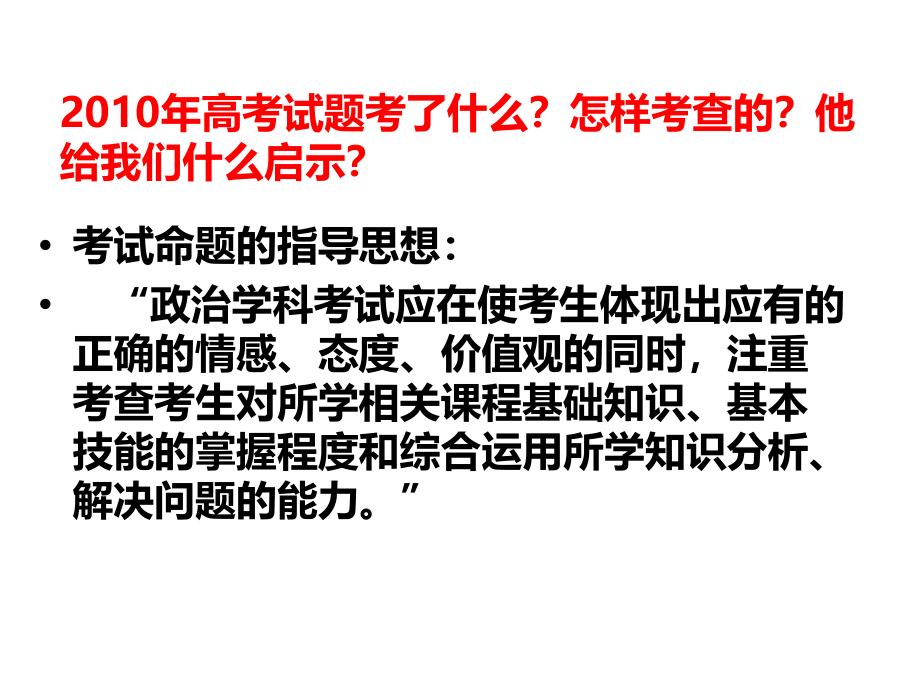 2010年高考试题考了什么？怎样考查的？他给我们什么启示？

• 考试命题的指导思想：

• “政治学科考试应在使考生体现出应有的正确的情感、态度、价值观的同时，注重考查考生对所学相关课程基础知识、基本技能的掌握程度和综合运用所学知识分析、解决问题的能力。”